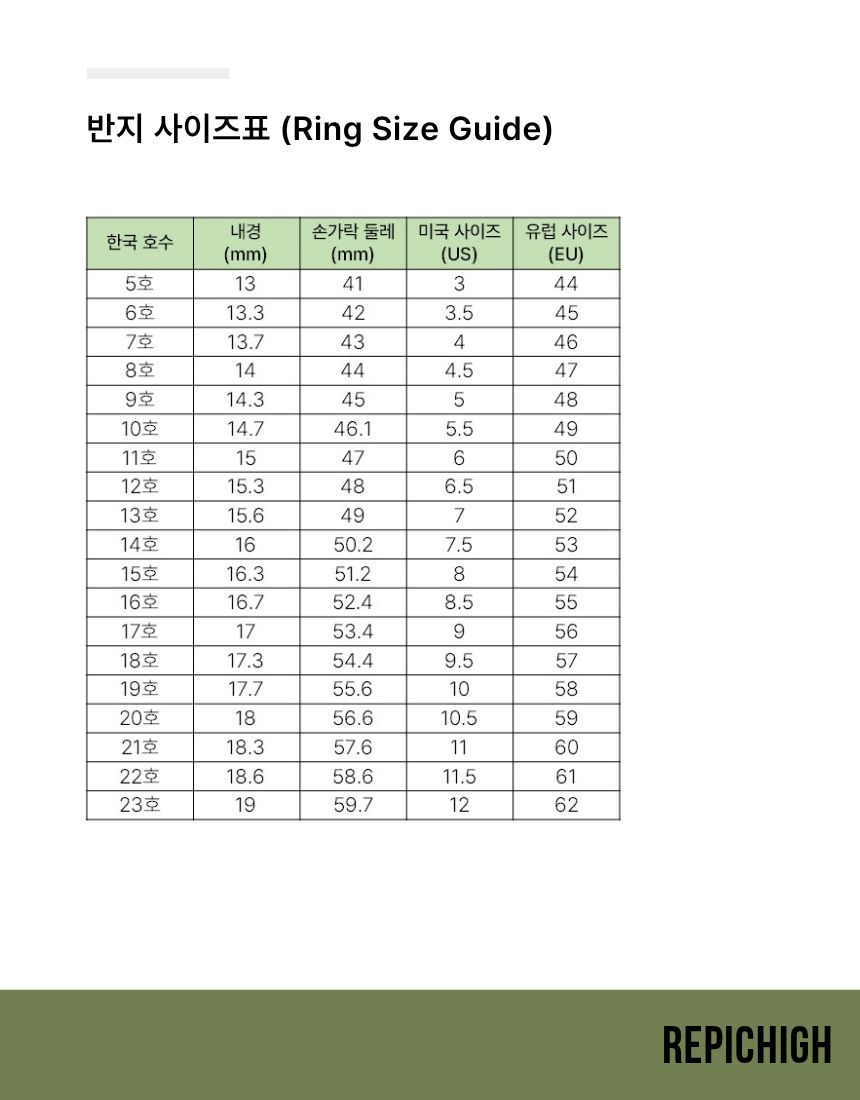 반지 사이즈표 (Ring Size Guide)

| 한국 호수 | 내경 (mm) | 손가락 둘레 (mm) | 미국 사이즈 (US) | 유럽 사이즈 (EU) |
|---|---|---|---|---|
| 5호 | 13 | 41 | 3 | 44 |
| 6호 | 13.3 | 42 | 3.5 | 45 |
| 7호 | 13.7 | 43 | 4 | 46 |
| 8호 | 14 | 44 | 4.5 | 47 |
| 9호 | 14.3 | 45 | 5 | 48 |
| 10호 | 14.7 | 46.1 | 5.5 | 49 |
| 11호 | 15 | 47 | 6 | 50 |
| 12호 | 15.3 | 48 | 6.5 | 51 |
| 13호 | 15.6 | 49 | 7 | 52 |
| 14호 | 16 | 50.2 | 7.5 | 53 |
| 15호 | 16.3 | 51.2 | 8 | 54 |
| 16호 | 16.7 | 52.4 | 8.5 | 55 |
| 17호 | 17 | 53.4 | 9 | 56 |
| 18호 | 17.3 | 54.4 | 9.5 | 57 |
| 19호 | 17.7 | 55.6 | 10 | 58 |
| 20호 | 18 | 56.6 | 10.5 | 59 |
| 21호 | 18.3 | 57.6 | 11 | 60 |
| 22호 | 18.6 | 58.6 | 11.5 | 61 |
| 23호 | 19 | 59.7 | 12 | 62 |

REPICHIGH